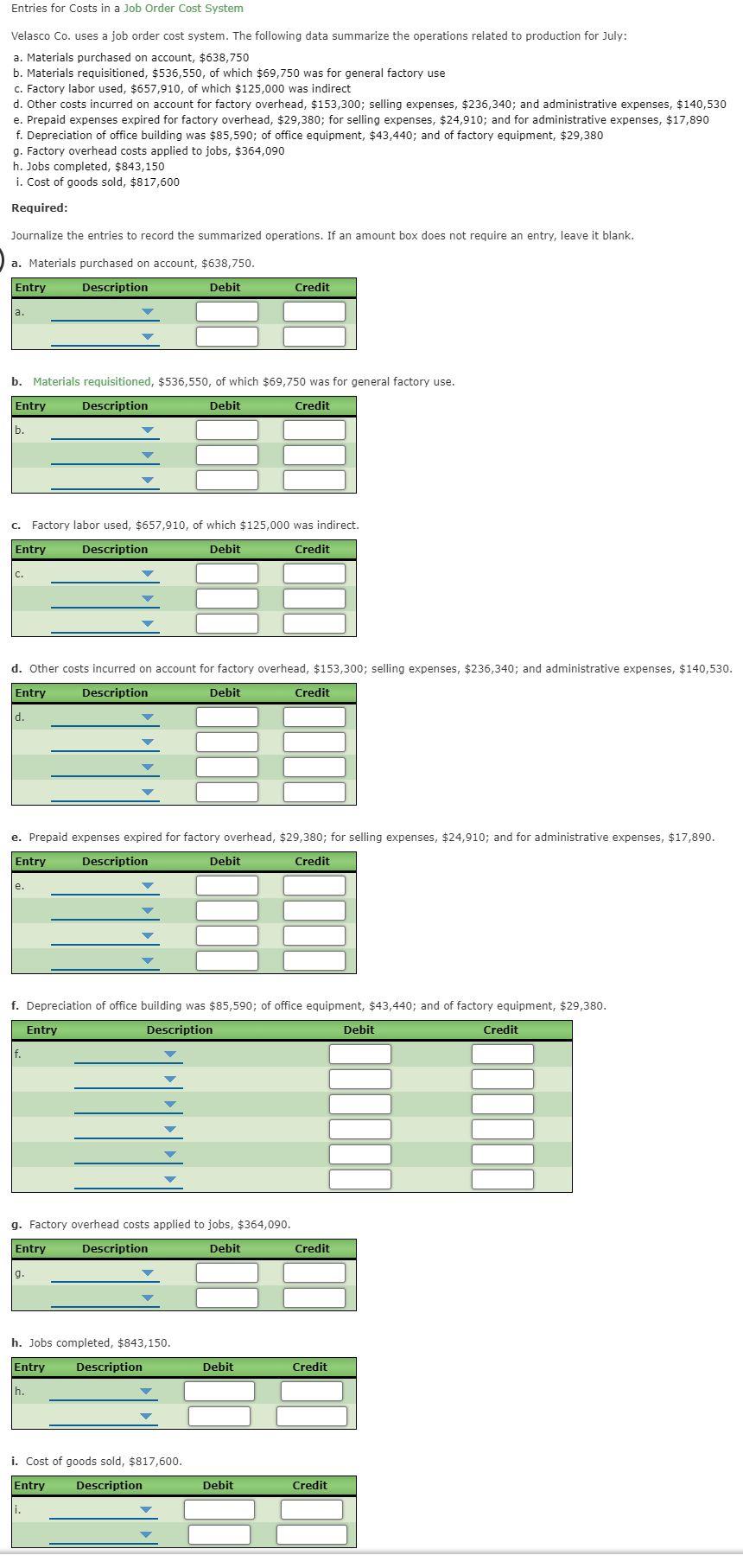 Entries for Costs in a Job Order Cost System

Velasco Co. uses a job order cost system. The following data summarize the operations related to production for July:

a. Materials purchased on account, \$638,750
b. Materials requisitioned, \$536,550, of which \$69,750 was for general factory use
c. Factory labor used, \$657,910, of which \$125,000 was indirect
d. Other costs incurred on account for factory overhead, \$153,300; selling expenses, \$236,340; and administrative expenses, \$140,530
e. Prepaid expenses expired for factory overhead, \$29,380; for selling expenses, \$24,910; and for administrative expenses, \$17,890
f. Depreciation of office building was \$85,590; of office equipment, \$43,440; and of factory equipment, \$29,380
g. Factory overhead costs applied to jobs, \$364,090
h. Jobs completed, \$843,150
i. Cost of goods sold, \$817,600

Required:

Journalize the entries to record the summarized operations. If an amount box does not require an entry, leave it blank.

a. Materials purchased on account, \$638,750.

| Entry | Description | Debit | Credit |
|---|---|---|---|
| a. | | | |
| | | | |

b. Materials requisitioned, \$536,550, of which \$69,750 was for general factory use.

| Entry | Description | Debit | Credit |
|---|---|---|---|
| b. | | | |
| | | | |
| | | | |

c. Factory labor used, \$657,910, of which \$125,000 was indirect.

| Entry | Description | Debit | Credit |
|---|---|---|---|
| c. | | | |
| | | | |
| | | | |

d. Other costs incurred on account for factory overhead, \$153,300; selling expenses, \$236,340; and administrative expenses, \$140,530.

| Entry | Description | Debit | Credit |
|---|---|---|---|
| d. | | | |
| | | | |
| | | | |
| | | | |

e. Prepaid expenses expired for factory overhead, \$29,380; for selling expenses, \$24,910; and for administrative expenses, \$17,890.

| Entry | Description | Debit | Credit |
|---|---|---|---|
| e. | | | |
| | | | |
| | | | |
| | | | |

f. Depreciation of office building was \$85,590; of office equipment, \$43,440; and of factory equipment, \$29,380.

| Entry | Description | Debit | Credit |
|---|---|---|---|
| f. | | | |
| | | | |
| | | | |
| | | | |
| | | | |
| | | | |

g. Factory overhead costs applied to jobs, \$364,090.

| Entry | Description | Debit | Credit |
|---|---|---|---|
| g. | | | |
| | | | |

h. Jobs completed, \$843,150.

| Entry | Description | Debit | Credit |
|---|---|---|---|
| h. | | | |
| | | | |

i. Cost of goods sold, \$817,600.

| Entry | Description | Debit | Credit |
|---|---|---|---|
| i. | | | |
| | | | |